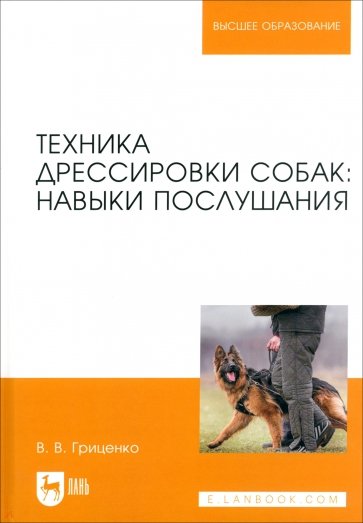 ВЫСШЕЕ ОБРАЗОВАНИЕ

ТЕХНИКА ДРЕССИРОВКИ СОБАК: НАВЫКИ ПОСЛУШАНИЯ

В. В. Гриценко

ЛАНЬ

E.LANBOOK.COM